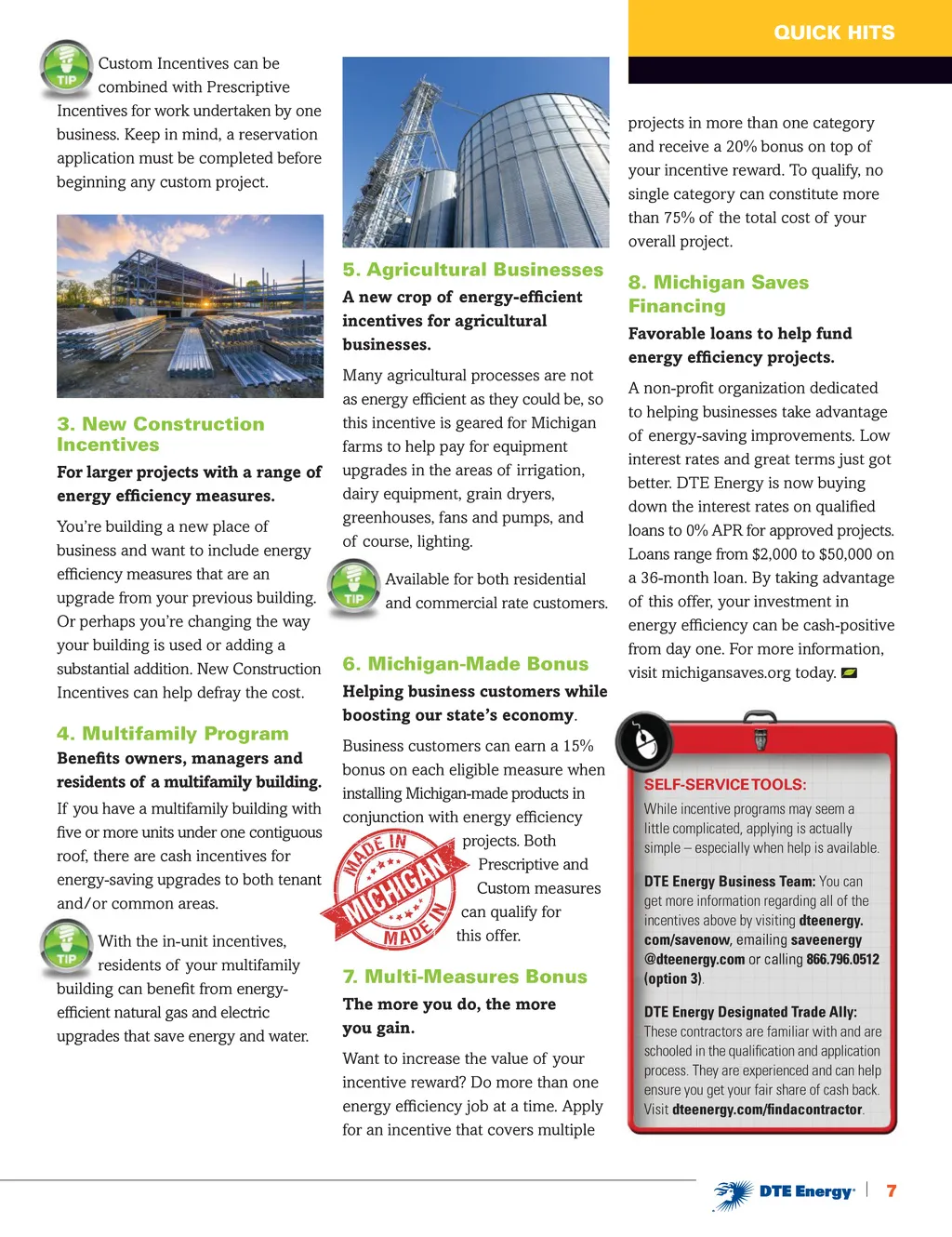 QUICK HITS

TIP

Custom Incentives can be combined with Prescriptive Incentives for work undertaken by one business. Keep in mind, a reservation application must be completed before beginning any custom project.

3. New Construction Incentives

For larger projects with a range of energy efficiency measures.

You're building a new place of business and want to include energy efficiency measures that are an upgrade from your previous building. Or perhaps you're changing the way your building is used or adding a substantial addition. New Construction Incentives can help defray the cost.

4. Multifamily Program

Benefits owners, managers and residents of a multifamily building.

If you have a multifamily building with five or more units under one contiguous roof, there are cash incentives for energy-saving upgrades to both tenant and/or common areas.

TIP

With the in-unit incentives, residents of your multifamily building can benefit from energy-efficient natural gas and electric upgrades that save energy and water.

5. Agricultural Businesses

A new crop of energy-efficient incentives for agricultural businesses.

Many agricultural processes are not as energy efficient as they could be, so this incentive is geared for Michigan farms to help pay for equipment upgrades in the areas of irrigation, dairy equipment, grain dryers, greenhouses, fans and pumps, and of course, lighting.

TIP

Available for both residential and commercial rate customers.

6. Michigan-Made Bonus

Helping business customers while boosting our state's economy.

Business customers can earn a 15% bonus on each eligible measure when installing Michigan-made products in conjunction with energy efficiency projects. Both Prescriptive and Custom measures can qualify for this offer.

MADE IN MICHIGAN MADE IN

7. Multi-Measures Bonus

The more you do, the more you gain.

Want to increase the value of your incentive reward? Do more than one energy efficiency job at a time. Apply for an incentive that covers multiple projects in more than one category and receive a 20% bonus on top of your incentive reward. To qualify, no single category can constitute more than 75% of the total cost of your overall project.

8. Michigan Saves Financing

Favorable loans to help fund energy efficiency projects.

A non-profit organization dedicated to helping businesses take advantage of energy-saving improvements. Low interest rates and great terms just got better. DTE Energy is now buying down the interest rates on qualified loans to 0% APR for approved projects. Loans range from $2,000 to $50,000 on a 36-month loan. By taking advantage of this offer, your investment in energy efficiency can be cash-positive from day one. For more information, visit michigansaves.org today.

SELF-SERVICE TOOLS:

While incentive programs may seem a little complicated, applying is actually simple – especially when help is available.

DTE Energy Business Team: You can get more information regarding all of the incentives above by visiting dteenergy.com/savenow, emailing saveenergy@dteenergy.com or calling 866.796.0512 (option 3).

DTE Energy Designated Trade Ally: These contractors are familiar with and are schooled in the qualification and application process. They are experienced and can help ensure you get your fair share of cash back. Visit dteenergy.com/findacontractor.

DTE Energy | 7